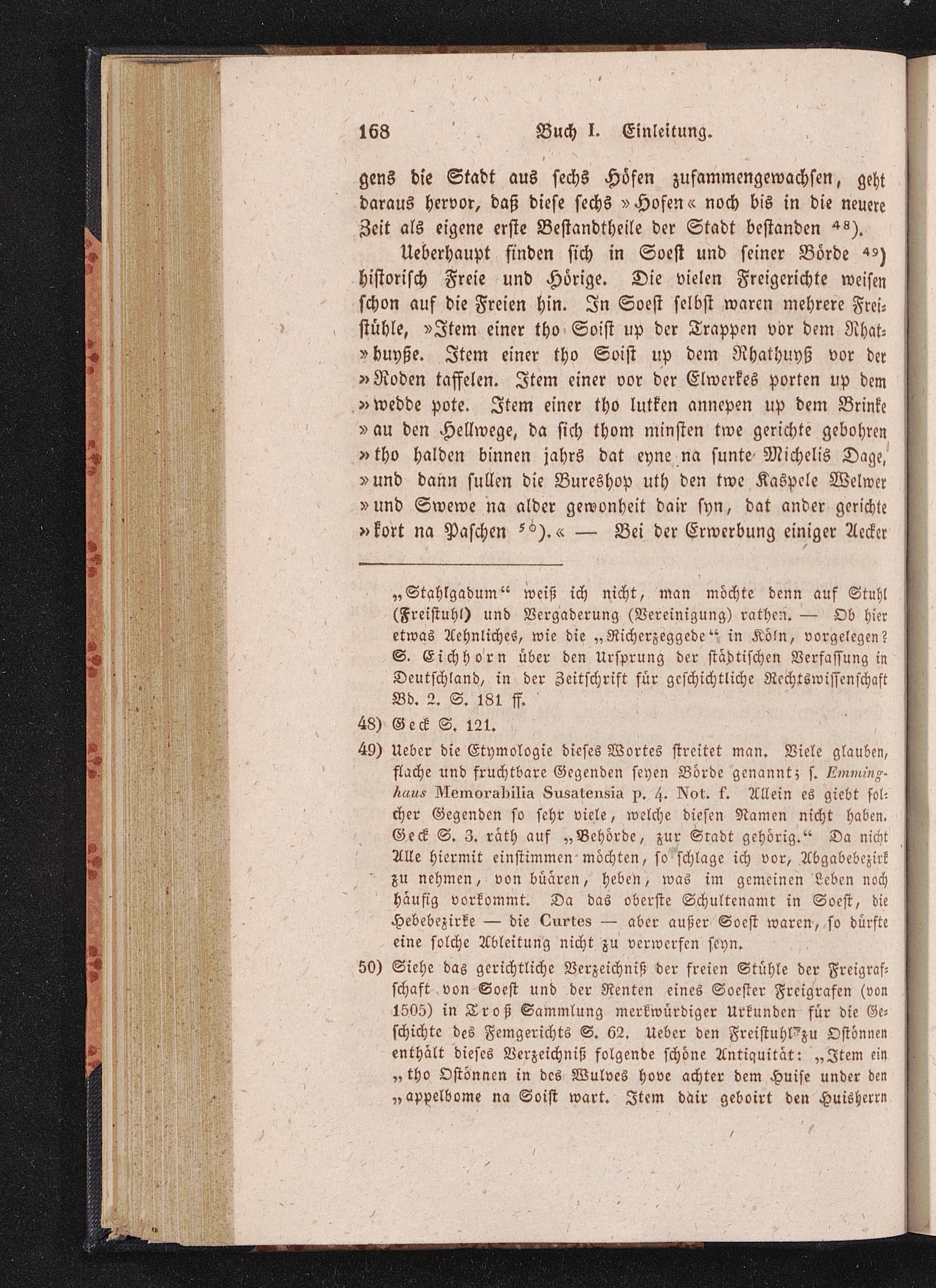 168 Buch I. Einleitung.

gens die Stadt aus sechs Höfen zusammengewachsen, geht daraus hervor, daß diese sechs »Hofen« noch bis in die neuere Zeit als eigene erste Bestandtheile der Stadt bestanden $^{48}$).

Ueberhaupt finden sich in Soest und seiner Börde $^{49}$) historisch Freie und Hörige. Die vielen Freigerichte weisen schon auf die Freien hin. In Soest selbst waren mehrere Freistühle, »Item einer tho Soist up der Trappen vor dem Rhat»huyße. Item einer tho Soist up dem Rhathuyß vor der »Roden taffelen. Item einer vor der Elwerkes porten up dem »wedde pote. Item einer tho lutken annepen up dem Brinke »au den Hellwege, da sich thom minsten twe gerichte gebohren »tho halden binnen jahrs dat eyne na sunte Michelis Dage, »und dann sullen die Bureshop uth den twe Kaspele Welwer »und Swewe na alder gewonheit dair syn, dat ander gerichte »kort na Paschen $^{50}$).« — Bei der Erwerbung einiger Aecker

„Stahlgadum“ weiß ich nicht, man möchte denn auf Stuhl (Freistuhl) und Vergaderung (Vereinigung) rathen. — Ob hier etwas Aehnliches, wie die „Richerzeggede“ in Köln, vorgelegen? S. Eichhorn über den Ursprung der städtischen Verfassung in Deutschland, in der Zeitschrift für geschichtliche Rechtswissenschaft Bd. 2. S. 181 ff.

48) Geck S. 121.

49) Ueber die Etymologie dieses Wortes streitet man. Viele glauben, flache und fruchtbare Gegenden seyen Börde genannt; s. Emminghaus Memorabilia Susatensia p. 4. Not. f. Allein es giebt solcher Gegenden so sehr viele, welche diesen Namen nicht haben. Geck S. 3. räth auf „Behörde, zur Stadt gehörig.“ Da nicht Alle hiermit einstimmen möchten, so schlage ich vor, Abgabebezirk zu nehmen, von büären, heben, was im gemeinen Leben noch häufig vorkommt. Da das oberste Schultenamt in Soest, die Hebebezirke — die Curtes — aber außer Soest waren, so dürfte eine solche Ableitung nicht zu verwerfen seyn.

50) Siehe das gerichtliche Verzeichniß der freien Stühle der Freigrafschaft von Soest und der Renten eines Soester Freigrafen (von 1505) in Troß Sammlung merkwürdiger Urkunden für die Geschichte des Femgerichts S. 62. Ueber den Freistuhl zu Ostönnen enthält dieses Verzeichniß folgende schöne Antiquität: „Item ein „tho Ostönnen in des Wulves hove achter dem Huise under den „appelbome na Soist wart. Item dair geboirt den Huisherrn